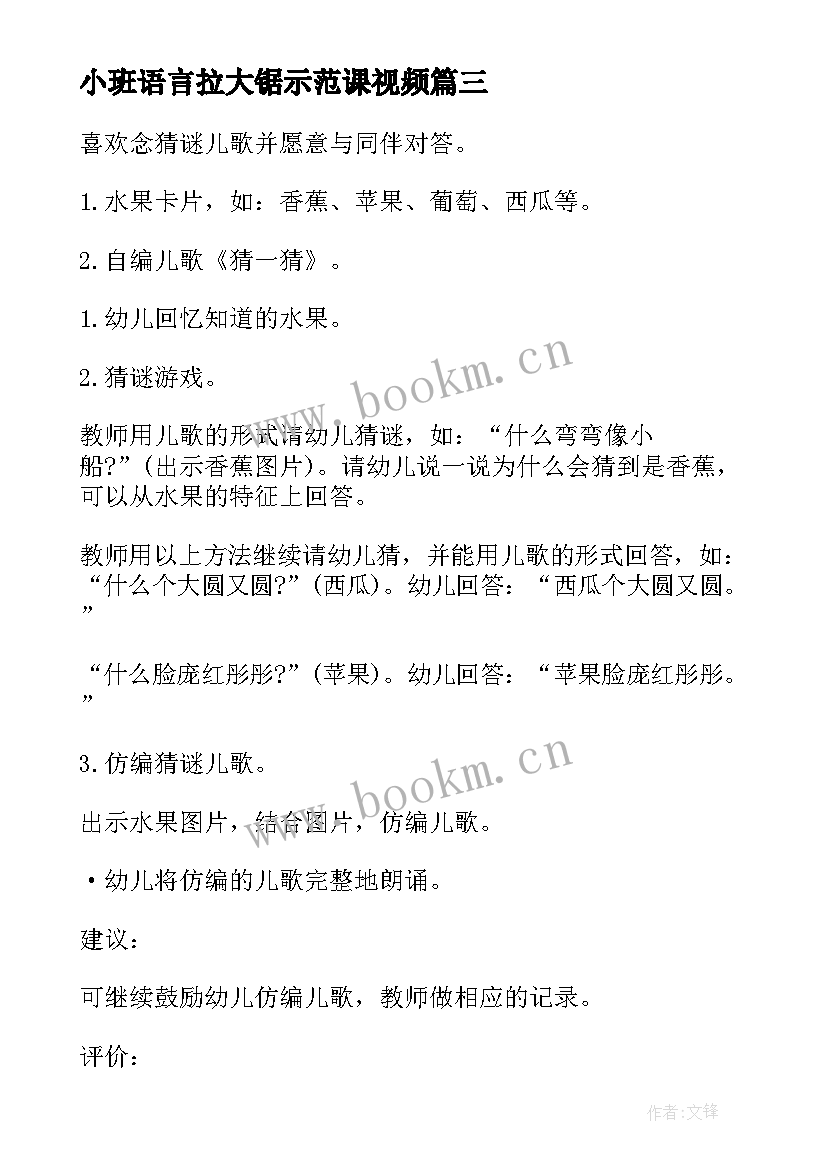 小班语言拉大锯示范课视频篇三

喜欢念猜谜儿歌并愿意与同伴对答。

1.水果卡片，如：香蕉、苹果、葡萄、西瓜等。

2.自编儿歌《猜一猜》。

1.幼儿回忆知道的水果。

2.猜谜游戏。

教师用儿歌的形式请幼儿猜谜，如：“什么弯弯像小船?”(出示香蕉图片)。请幼儿说一说为什么会猜到是香蕉，可以从水果的特征上回答。

教师用以上方法继续请幼儿猜，并能用儿歌的形式回答，如：“什么个大圆又圆?”(西瓜)。幼儿回答：“西瓜个大圆又圆。”

“什么脸庞红彤彤?”(苹果)。幼儿回答：“苹果脸庞红彤彤。”

3.仿编猜谜儿歌。

出示水果图片，结合图片，仿编儿歌。

•幼儿将仿编的儿歌完整地朗诵。

建议：

可继续鼓励幼儿仿编儿歌，教师做相应的记录。

评价：

www.bookm.cn

www.bookm.cn

作者:文锋